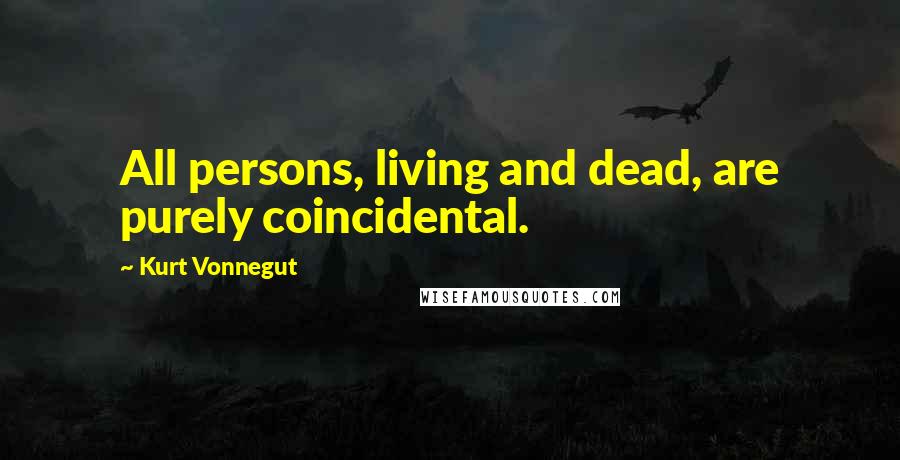 All persons, living and dead, are purely coincidental.

~ Kurt Vonnegut

WISEFAMOUSQUOTES.COM